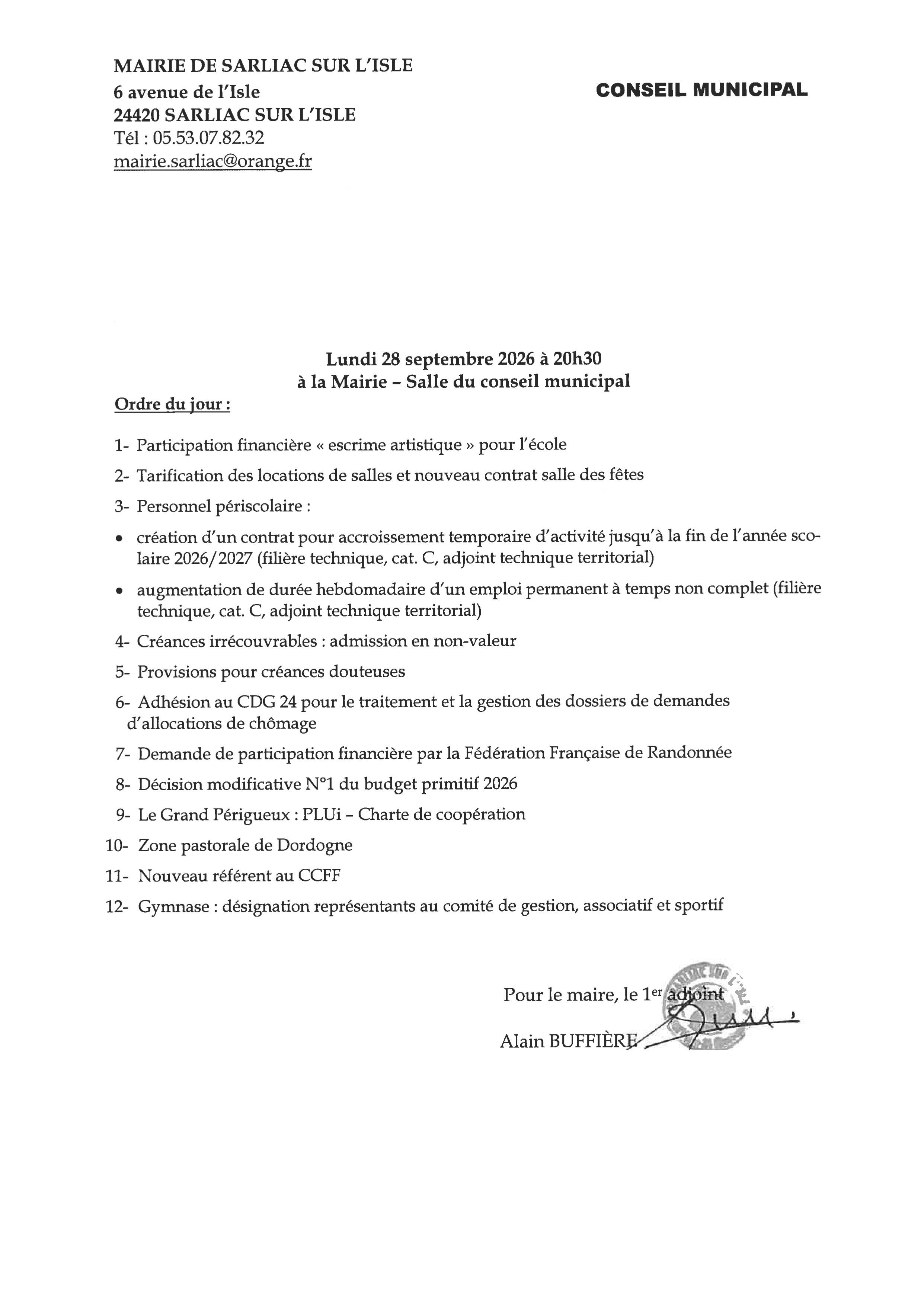 MAIRIE DE SARLIAC SUR L'ISLE
6 avenue de l'Isle
24420 SARLIAC SUR L'ISLE
Tél : 05.53.07.82.32
mairie.sarliac@orange.fr

CONSEIL MUNICIPAL

Lundi 28 septembre 2026 à 20h30
à la Mairie – Salle du conseil municipal

Ordre du jour :

1- Participation financière « escrime artistique » pour l'école

2- Tarification des locations de salles et nouveau contrat salle des fêtes

3- Personnel périscolaire :

• création d'un contrat pour accroissement temporaire d'activité jusqu'à la fin de l'année scolaire 2026/2027 (filière technique, cat. C, adjoint technique territorial)

• augmentation de durée hebdomadaire d'un emploi permanent à temps non complet (filière technique, cat. C, adjoint technique territorial)

4- Créances irrécouvrables : admission en non-valeur

5- Provisions pour créances douteuses

6- Adhésion au CDG 24 pour le traitement et la gestion des dossiers de demandes d'allocations de chômage

7- Demande de participation financière par la Fédération Française de Randonnée

8- Décision modificative N°1 du budget primitif 2026

9- Le Grand Périgueux : PLUi – Charte de coopération

10- Zone pastorale de Dordogne

11- Nouveau référent au CCFF

12- Gymnase : désignation représentants au comité de gestion, associatif et sportif

Pour le maire, le 1$^{er}$ adjoint
Alain BUFFIÈRE